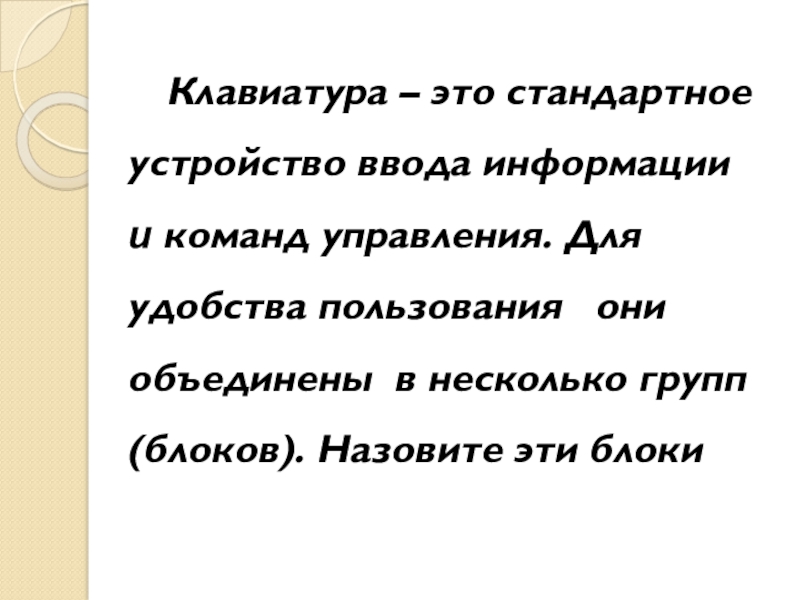 Клавиатура – это стандартное устройство ввода информации и команд управления. Для удобства пользования они объединены в несколько групп (блоков). Назовите эти блоки